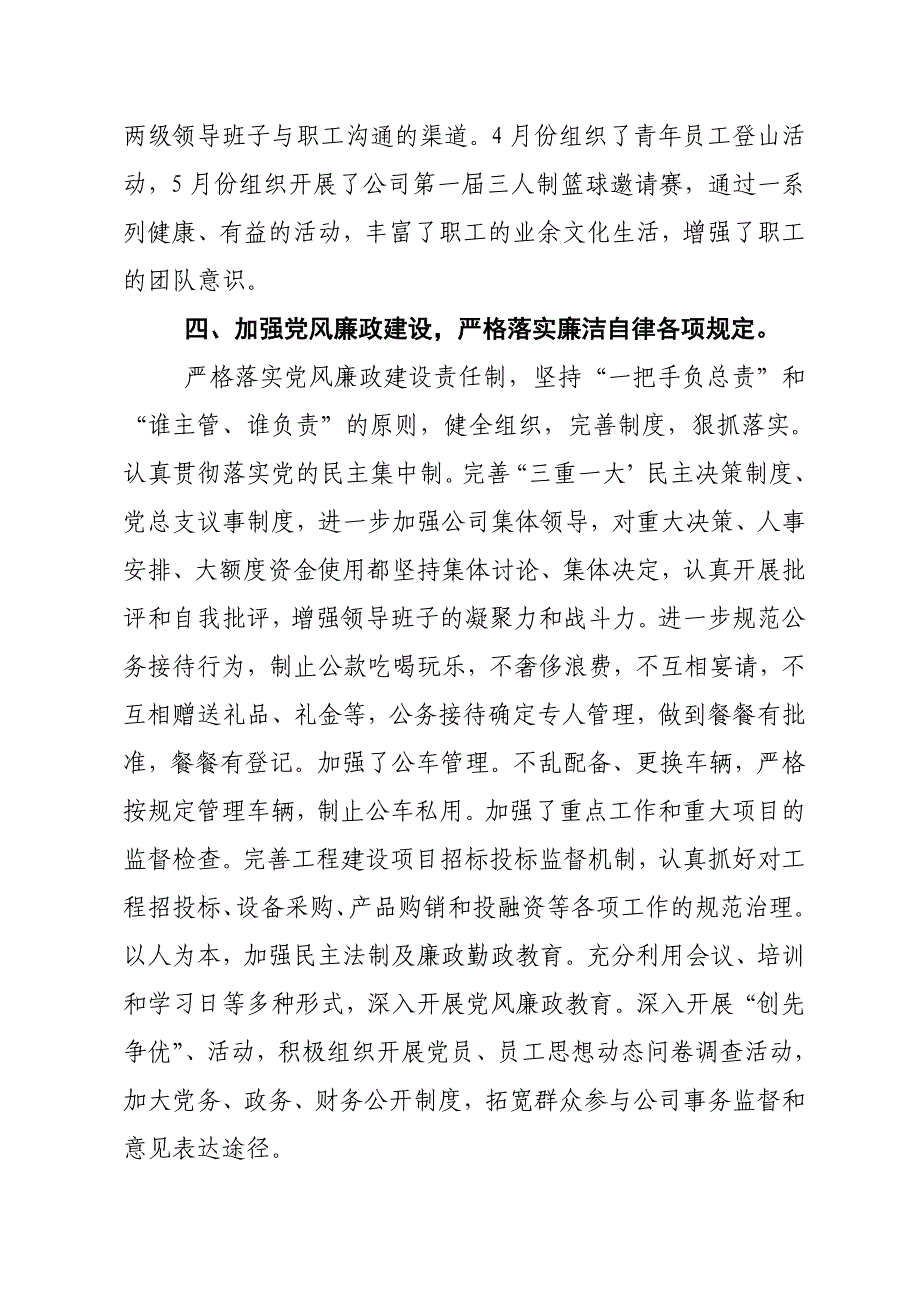 两级领导班子与职工沟通的渠道。4月份组织了青年员工登山活动，5月份组织开展了公司第一届三人制篮球邀请赛，通过一系列健康、有益的活动，丰富了职工的业余文化生活，增强了职工的团队意识。

四、加强党风廉政建设，严格落实廉洁自律各项规定。

严格落实党风廉政建设责任制，坚持“一把手负总责”和“谁主管、谁负责”的原则，健全组织，完善制度，狠抓落实。认真贯彻落实党的民主集中制。完善“三重一大’民主决策制度、党总支议事制度，进一步加强公司集体领导，对重大决策、人事安排、大额度资金使用都坚持集体讨论、集体决定，认真开展批评和自我批评，增强领导班子的凝聚力和战斗力。进一步规范公务接待行为，制止公款吃喝玩乐，不奢侈浪费，不互相宴请，不互相赠送礼品、礼金等，公务接待确定专人管理，做到餐餐有批准，餐餐有登记。加强了公车管理。不乱配备、更换车辆，严格按规定管理车辆，制止公车私用。加强了重点工作和重大项目的监督检查。完善工程建设项目招标投标监督机制，认真抓好对工程招投标、设备采购、产品购销和投融资等各项工作的规范治理。以人为本，加强民主法制及廉政勤政教育。充分利用会议、培训和学习日等多种形式，深入开展党风廉政教育。深入开展“创先争优”、活动，积极组织开展党员、员工思想动态问卷调查活动，加大党务、政务、财务公开制度，拓宽群众参与公司事务监督和意见表达途径。